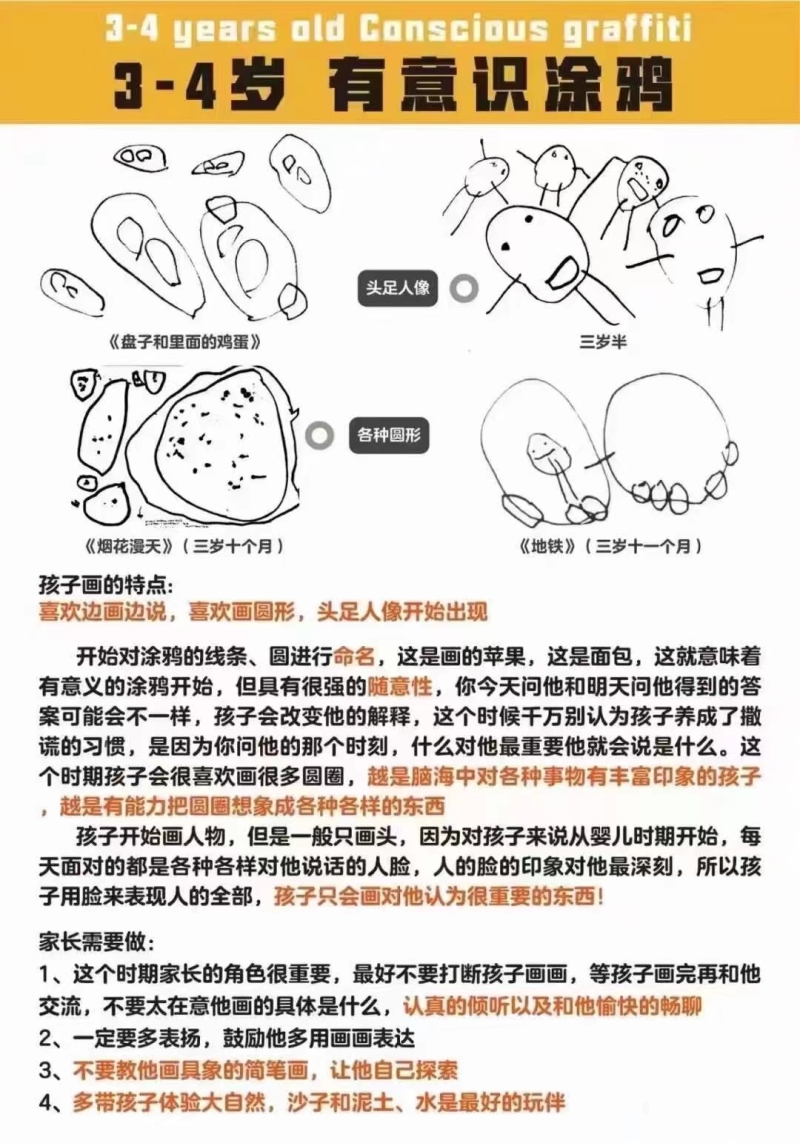 3-4 years old Conscious graffiti
3-4岁 有意识涂鸦

头足人像

《盘子和里面的鸡蛋》

三岁半

各种圆形

《烟花漫天》（三岁十个月）

《地铁》（三岁十一个月）

孩子画的特点：
喜欢边画边说，喜欢画圆形，头足人像开始出现

开始对涂鸦的线条、圆进行命名，这是画的苹果，这是面包，这就意味着有意义的涂鸦开始，但具有很强的随意性，你今天问他和明天问他得到的答案可能会不一样，孩子会改变他的解释，这个时候千万别认为孩子养成了撒谎的习惯，是因为你问他的那个时刻，什么对他最重要他就会说是什么。这个时期孩子会很喜欢画很多圆圈，越是脑海中对各种事物有丰富印象的孩子，越是有能力把圆圈想象成各种各样的东西

孩子开始画人物，但是一般只画头，因为对孩子来说从婴儿时期开始，每天面对的都是各种各样对他说话的人脸，人的脸的印象对他最深刻，所以孩子用脸来表现人的全部，孩子只会画对他认为很重要的东西！

家长需要做：
1、这个时期家长的角色很重要，最好不要打断孩子画画，等孩子画完再和他交流，不要太在意他画的具体是什么，认真的倾听以及和他愉快的畅聊
2、一定要多表扬，鼓励他多用画画表达
3、不要教他画具象的简笔画，让他自己探索
4、多带孩子体验大自然，沙子和泥土、水是最好的玩伴